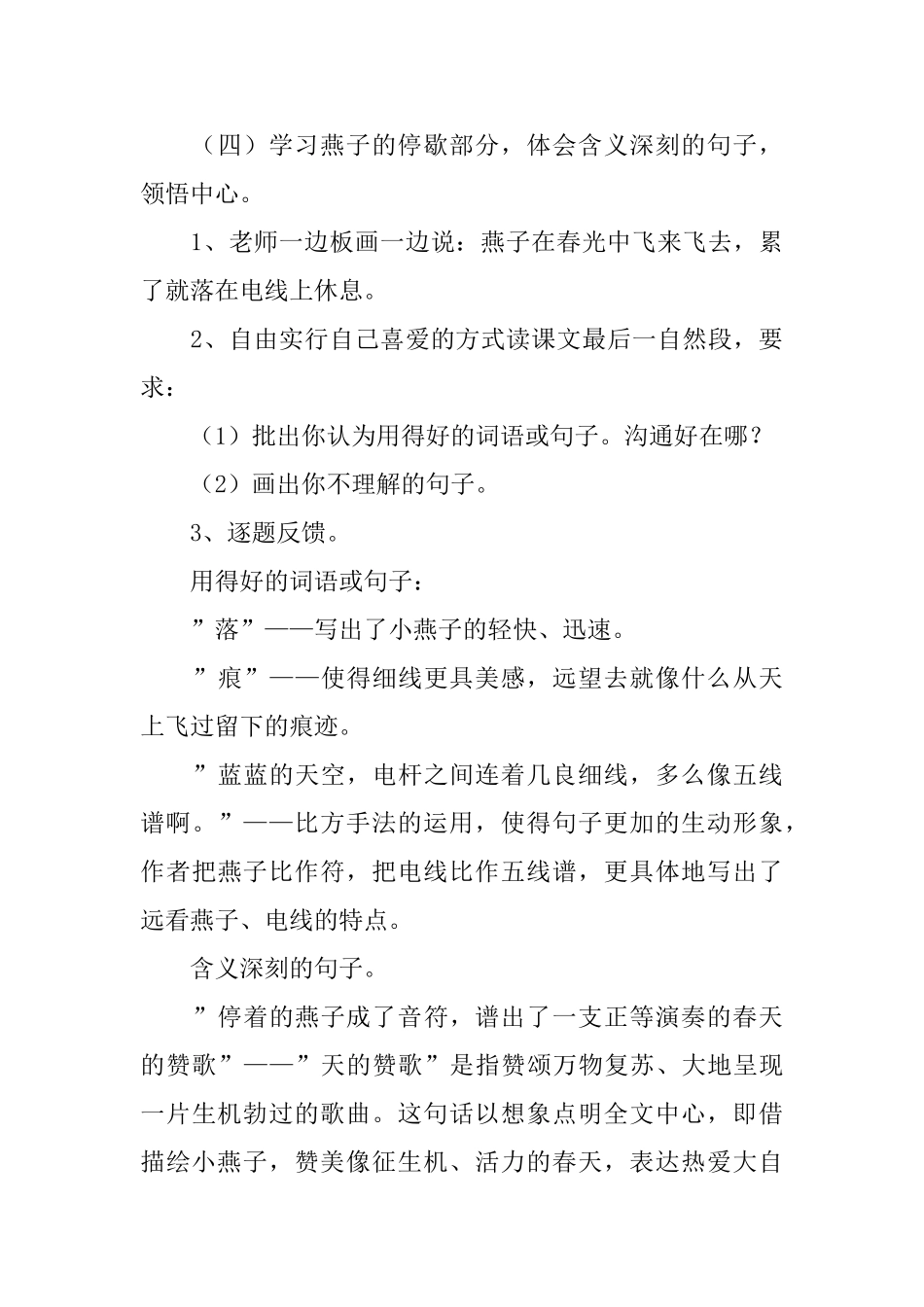 （四）学习燕子的停歇部分，体会含义深刻的句子，领悟中心。

1、老师一边板画一边说：燕子在春光中飞来飞去，累了就落在电线上休息。

2、自由实行自己喜爱的方式读课文最后一自然段，要求：

（1）批出你认为用得好的词语或句子。沟通好在哪？

（2）画出你不理解的句子。

3、逐题反馈。

用得好的词语或句子：

”落”——写出了小燕子的轻快、迅速。

”痕”——使得细线更具美感，远望去就像什么从天上飞过留下的痕迹。

”蓝蓝的天空，电杆之间连着几良细线，多么像五线谱啊。”——比方手法的运用，使得句子更加的生动形象，作者把燕子比作符，把电线比作五线谱，更具体地写出了远看燕子、电线的特点。

含义深刻的句子。

”停着的燕子成了音符，谱出了一支正等演奏的春天的赞歌”——”天的赞歌”是指赞颂万物复苏、大地呈现一片生机勃过的歌曲。这句话以想象点明全文中心，即借描绘小燕子，赞美像征生机、活力的春天，表达热爱大自